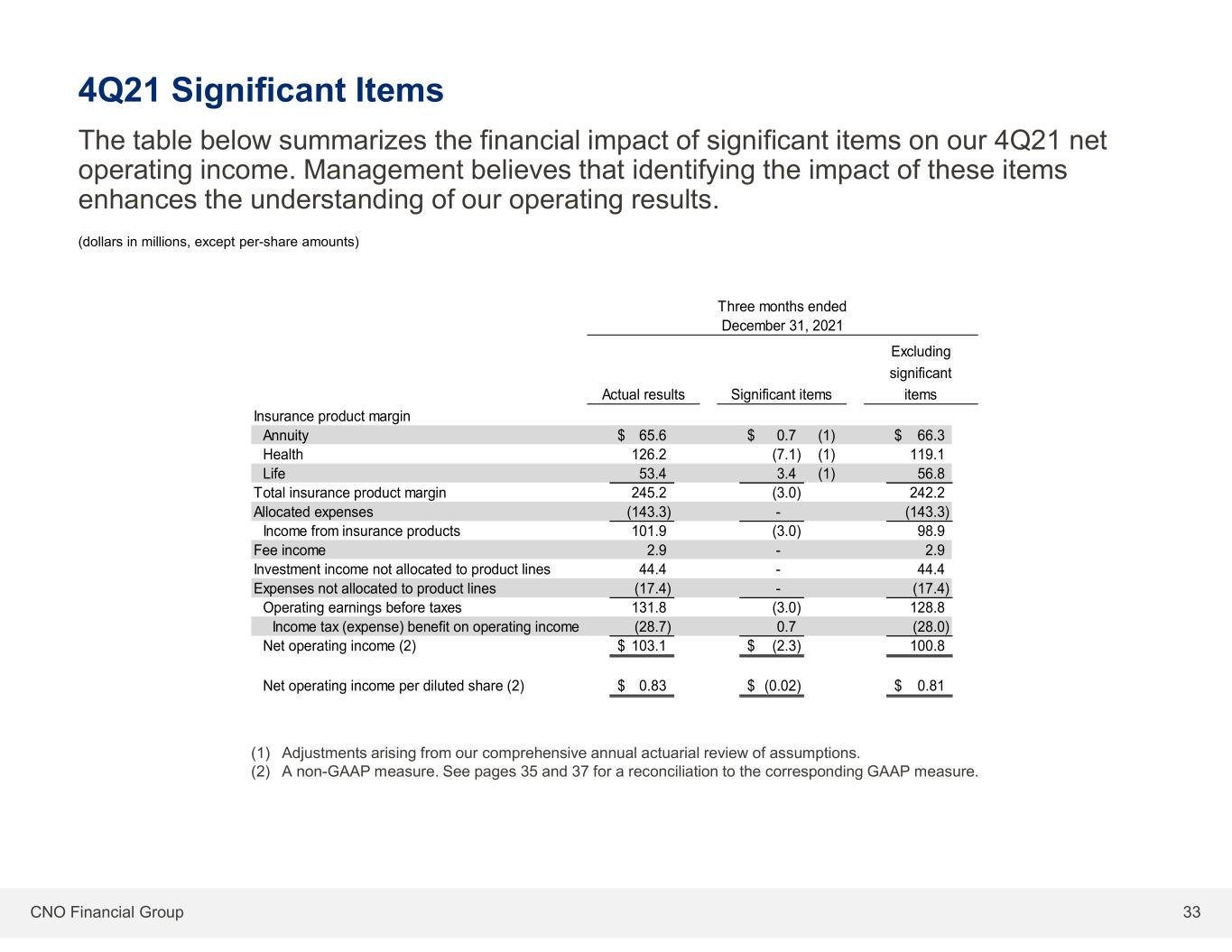 4Q21 Significant Items

The table below summarizes the financial impact of significant items on our 4Q21 net operating income. Management believes that identifying the impact of these items enhances the understanding of our operating results.

(dollars in millions, except per-share amounts)

Three months ended
December 31, 2021

|  | Actual results | Significant items | Excluding significant items |
|---|---|---|---|
| Insurance product margin |  |  |  |
| Annuity | $ 65.6 | $ 0.7 (1) | $ 66.3 |
| Health | 126.2 | (7.1) (1) | 119.1 |
| Life | 53.4 | 3.4 (1) | 56.8 |
| Total insurance product margin | 245.2 | (3.0) | 242.2 |
| Allocated expenses | (143.3) | - | (143.3) |
| Income from insurance products | 101.9 | (3.0) | 98.9 |
| Fee income | 2.9 | - | 2.9 |
| Investment income not allocated to product lines | 44.4 | - | 44.4 |
| Expenses not allocated to product lines | (17.4) | - | (17.4) |
| Operating earnings before taxes | 131.8 | (3.0) | 128.8 |
| Income tax (expense) benefit on operating income | (28.7) | 0.7 | (28.0) |
| Net operating income (2) | $ 103.1 | $ (2.3) | 100.8 |
| Net operating income per diluted share (2) | $ 0.83 | $ (0.02) | $ 0.81 |

(1) Adjustments arising from our comprehensive annual actuarial review of assumptions.
(2) A non-GAAP measure. See pages 35 and 37 for a reconciliation to the corresponding GAAP measure.

CNO Financial Group

33